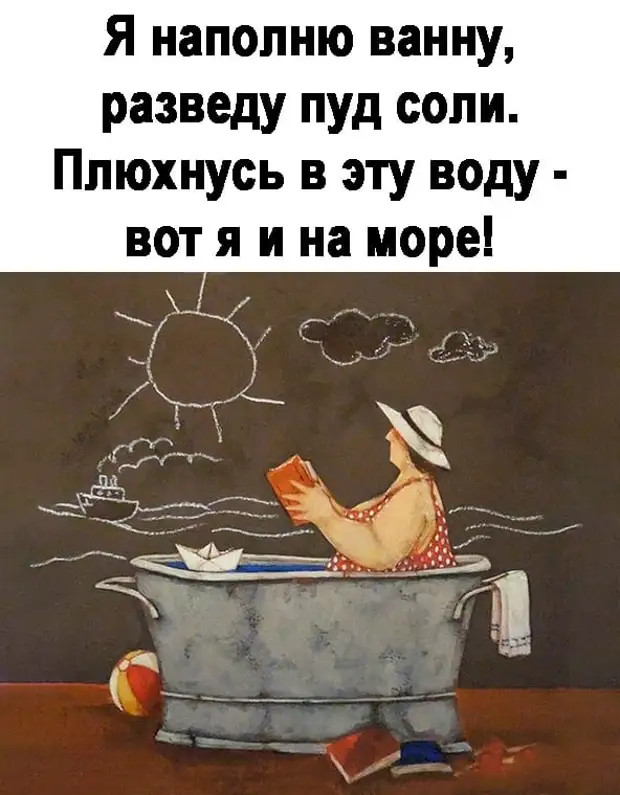 Я наполню ванну,
разведу пуд соли.
Плюхнусь в эту воду -
вот я и на море!